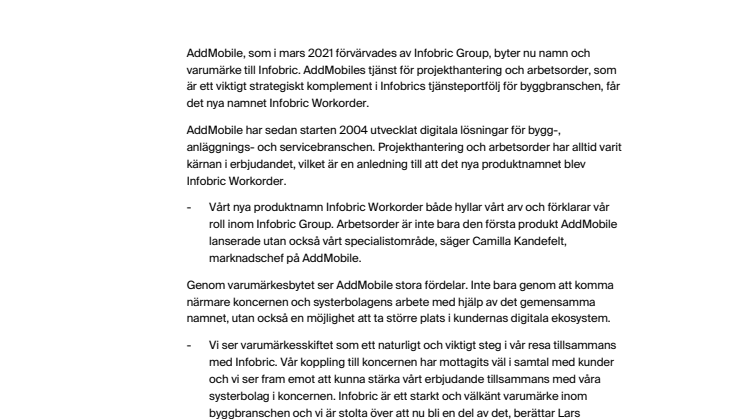 AddMobile, som i mars 2021 förvärvades av Infobric Group, byter nu namn och varumärke till Infobric. AddMobiles tjänst för projekthantering och arbetsorder, som är ett viktigt strategiskt komplement i Infobrics tjänsteportfölj för byggbranschen, får det nya namnet Infobric Workorder.

AddMobile har sedan starten 2004 utvecklat digitala lösningar för bygg-, anläggnings- och servicebranschen. Projekthantering och arbetsorder har alltid varit kärnan i erbjudandet, vilket är en anledning till att det nya produktnamnet blev Infobric Workorder.

- Vårt nya produktnamn Infobric Workorder både hyllar vårt arv och förklarar vår roll inom Infobric Group. Arbetsorder är inte bara den första produkt AddMobile lanserade utan också vårt specialistområde, säger Camilla Kandefelt, marknadschef på AddMobile.

Genom varumärkesbytet ser AddMobile stora fördelar. Inte bara genom att komma närmare koncernen och systerbolagens arbete med hjälp av det gemensamma namnet, utan också en möjlighet att ta större plats i kundernas digitala ekosystem.

- Vi ser varumärkesskiftet som ett naturligt och viktigt steg i vår resa tillsammans med Infobric. Vår koppling till koncernen har mottagits väl i samtal med kunder och vi ser fram emot att kunna stärka vårt erbjudande tillsammans med våra systerbolag i koncernen. Infobric är ett starkt och välkänt varumärke inom byggbranschen och vi är stolta över att nu bli en del av det, berättar Lars